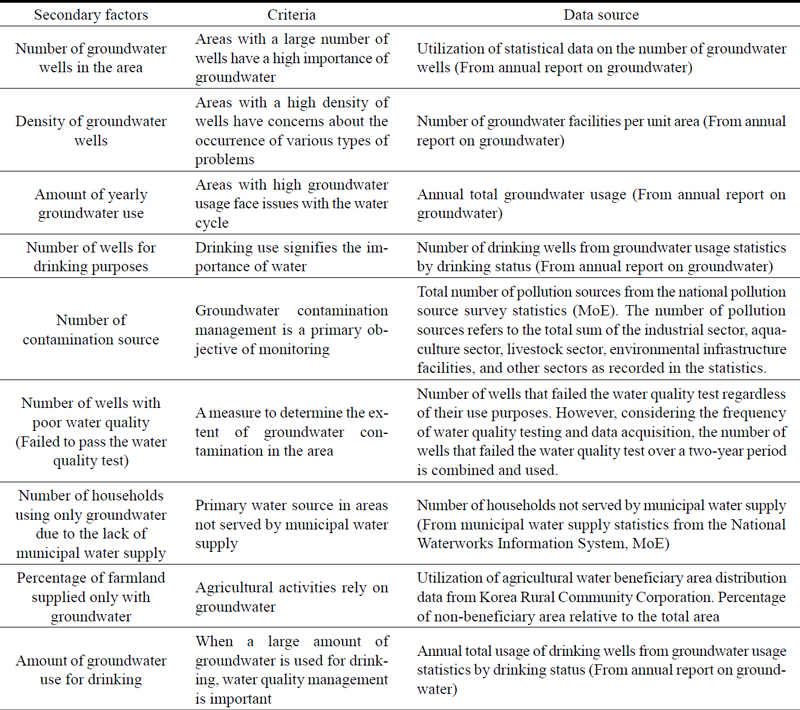 | Secondary factors | Criteria | Data source |
|---|---|---|
| Number of groundwater wells in the area | Areas with a large number of wells have a high importance of groundwater | Utilization of statistical data on the number of groundwater wells (From annual report on groundwater) |
| Density of groundwater wells | Areas with a high density of wells have concerns about the occurrence of various types of problems | Number of groundwater facilities per unit area (From annual report on groundwater) |
| Amount of yearly groundwater use | Areas with high groundwater usage face issues with the water cycle | Annual total groundwater usage (From annual report on groundwater) |
| Number of wells for drinking purposes | Drinking use signifies the importance of water | Number of drinking wells from groundwater usage statistics by drinking status (From annual report on groundwater) |
| Number of contamination source | Groundwater contamination management is a primary objective of monitoring | Total number of pollution sources from the national pollution source survey statistics (MoE). The number of pollution sources refers to the total sum of the industrial sector, aquaculture sector, livestock sector, environmental infrastructure facilities, and other sectors as recorded in the statistics. |
| Number of wells with poor water quality (Failed to pass the water quality test) | A measure to determine the extent of groundwater contamination in the area | Number of wells that failed the water quality test regardless of their use purposes. However, considering the frequency of water quality testing and data acquisition, the number of wells that failed the water quality test over a two-year period is combined and used. |
| Number of households using only groundwater due to the lack of municipal water supply | Primary water source in areas not served by municipal water supply | Number of households not served by municipal water supply (From municipal water supply statistics from the National Waterworks Information System, MoE) |
| Percentage of farmland supplied only with groundwater | Agricultural activities rely on groundwater | Utilization of agricultural water beneficiary area distribution data from Korea Rural Community Corporation. Percentage of non-beneficiary area relative to the total area |
| Amount of groundwater use for drinking | When a large amount of groundwater is used for drinking, water quality management is important | Annual total usage of drinking wells from groundwater usage statistics by drinking status (From annual report on groundwater) |